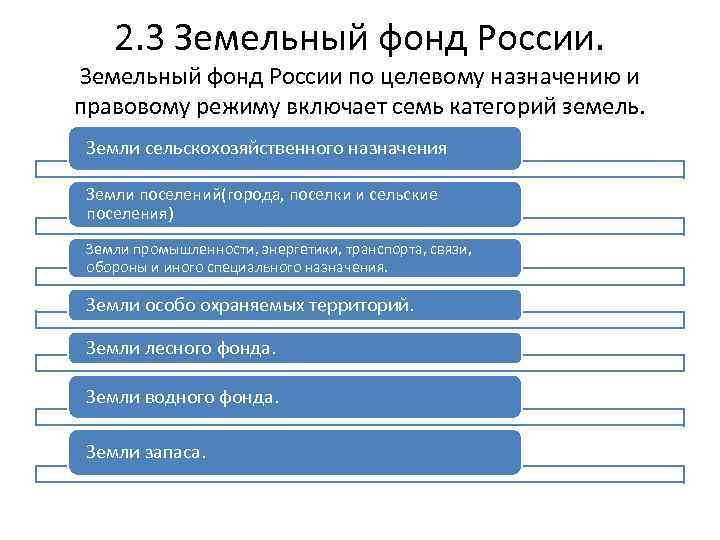 2.3 Земельный фонд России.

Земельный фонд России по целевому назначению и правовому режиму включает семь категорий земель.

Земли сельскохозяйственного назначения

Земли поселений(города, поселки и сельские поселения)

Земли промышленности, энергетики, транспорта, связи, обороны и иного специального назначения.

Земли особо охраняемых территорий.

Земли лесного фонда.

Земли водного фонда.

Земли запаса.